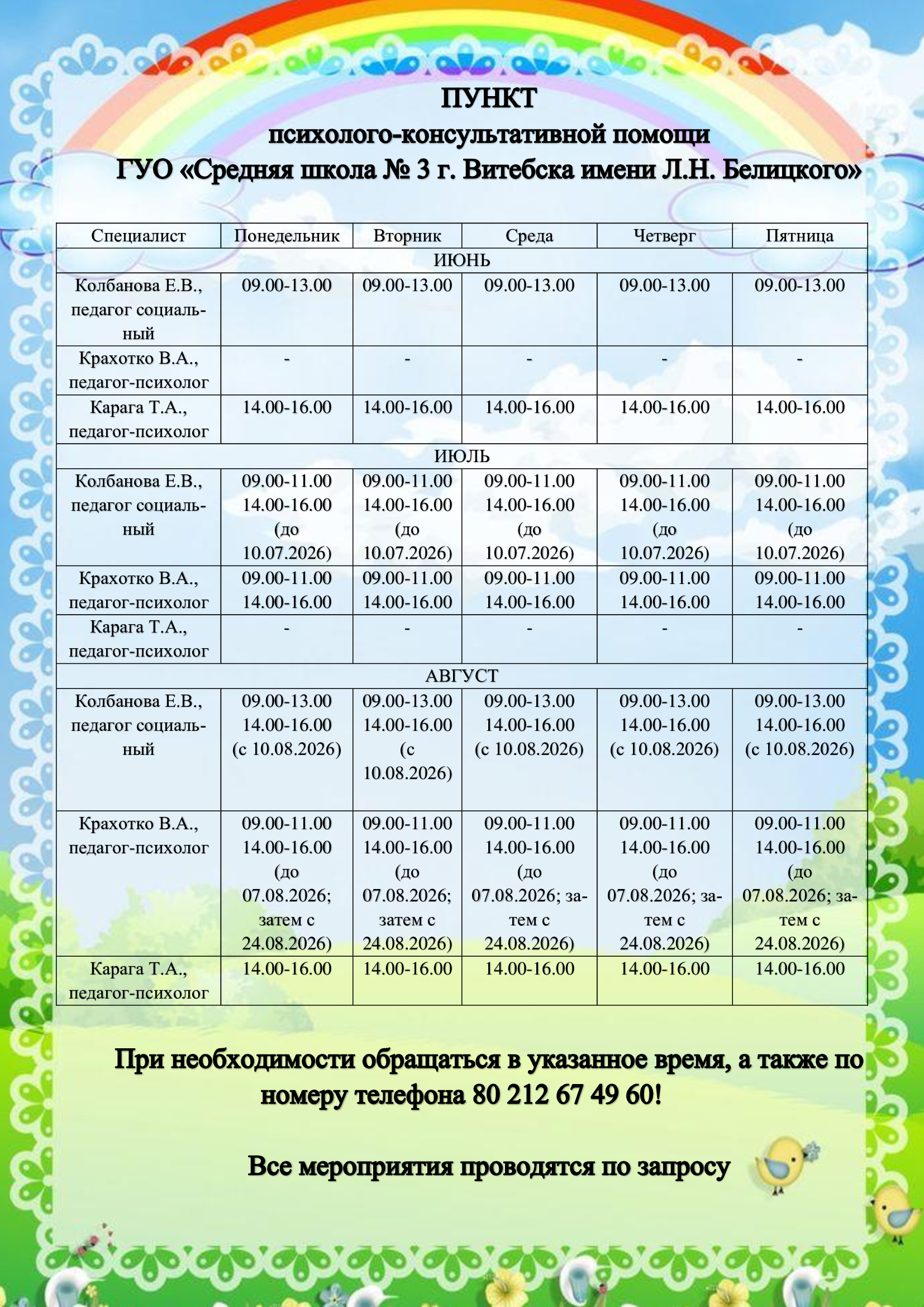 ПУНКТ
психолого-консультативной помощи
ГУО «Средняя школа № 3 г. Витебска имени Л.Н. Белицкого»

| Специалист | Понедельник | Вторник | Среда | Четверг | Пятница |
|---|---|---|---|---|---|
| ИЮНЬ | | | | | |
| Колбанова Е.В., педагог социальный | 09.00-13.00 | 09.00-13.00 | 09.00-13.00 | 09.00-13.00 | 09.00-13.00 |
| Крахотко В.А., педагог-психолог | - | - | - | - | - |
| Карага Т.А., педагог-психолог | 14.00-16.00 | 14.00-16.00 | 14.00-16.00 | 14.00-16.00 | 14.00-16.00 |
| ИЮЛЬ | | | | | |
| Колбанова Е.В., педагог социальный | 09.00-11.00 14.00-16.00 (до 10.07.2026) | 09.00-11.00 14.00-16.00 (до 10.07.2026) | 09.00-11.00 14.00-16.00 (до 10.07.2026) | 09.00-11.00 14.00-16.00 (до 10.07.2026) | 09.00-11.00 14.00-16.00 (до 10.07.2026) |
| Крахотко В.А., педагог-психолог | 09.00-11.00 14.00-16.00 | 09.00-11.00 14.00-16.00 | 09.00-11.00 14.00-16.00 | 09.00-11.00 14.00-16.00 | 09.00-11.00 14.00-16.00 |
| Карага Т.А., педагог-психолог | - | - | - | - | - |
| АВГУСТ | | | | | |
| Колбанова Е.В., педагог социальный | 09.00-13.00 14.00-16.00 (с 10.08.2026) | 09.00-13.00 14.00-16.00 (с 10.08.2026) | 09.00-13.00 14.00-16.00 (с 10.08.2026) | 09.00-13.00 14.00-16.00 (с 10.08.2026) | 09.00-13.00 14.00-16.00 (с 10.08.2026) |
| Крахотко В.А., педагог-психолог | 09.00-11.00 14.00-16.00 (до 07.08.2026; затем с 24.08.2026) | 09.00-11.00 14.00-16.00 (до 07.08.2026; затем с 24.08.2026) | 09.00-11.00 14.00-16.00 (до 07.08.2026; затем с 24.08.2026) | 09.00-11.00 14.00-16.00 (до 07.08.2026; затем с 24.08.2026) | 09.00-11.00 14.00-16.00 (до 07.08.2026; затем с 24.08.2026) |
| Карага Т.А., педагог-психолог | 14.00-16.00 | 14.00-16.00 | 14.00-16.00 | 14.00-16.00 | 14.00-16.00 |

При необходимости обращаться в указанное время, а также по номеру телефона 80 212 67 49 60!

Все мероприятия проводятся по запросу